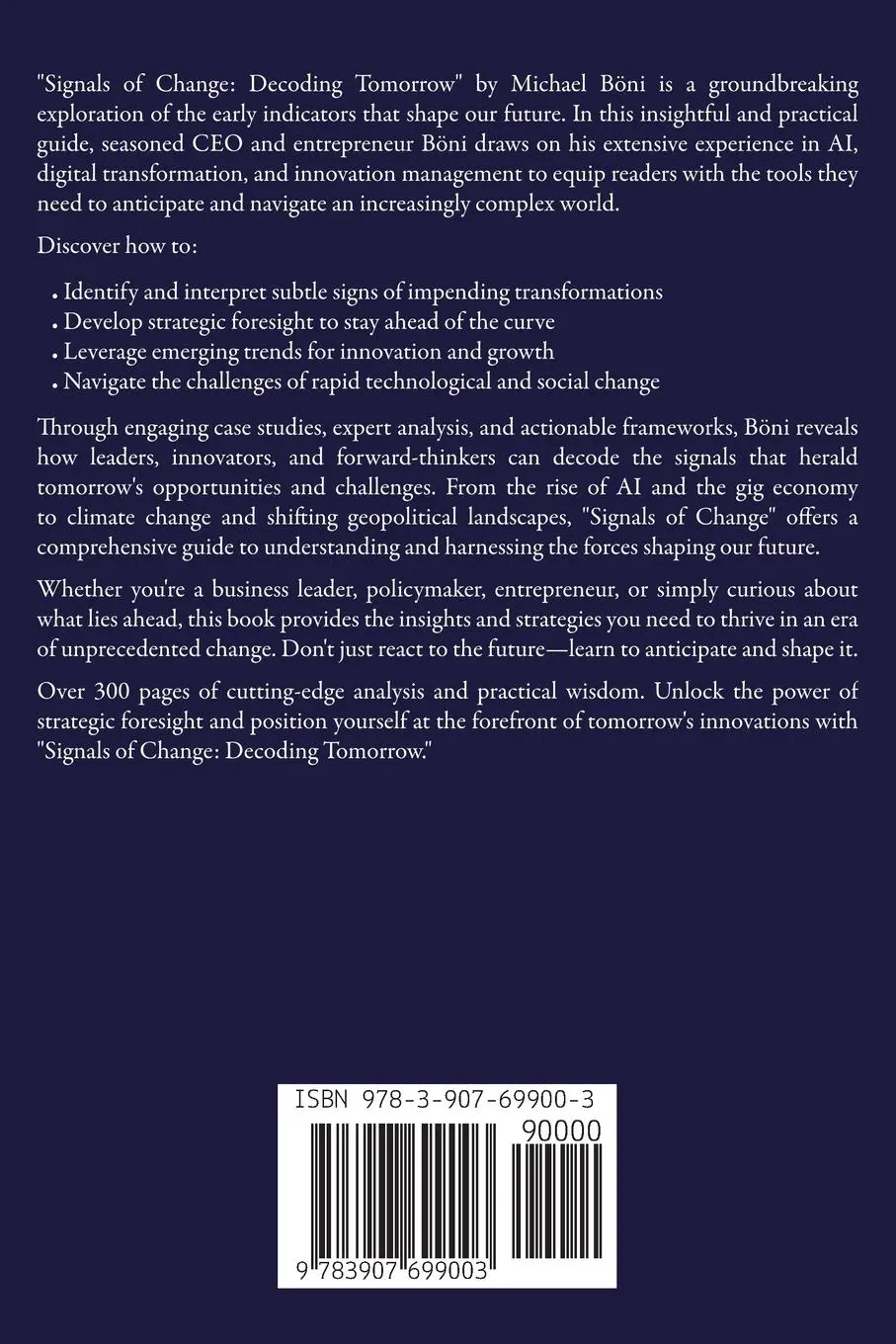 "Signals of Change: Decoding Tomorrow" by Michael Böni is a groundbreaking exploration of the early indicators that shape our future. In this insightful and practical guide, seasoned CEO and entrepreneur Böni draws on his extensive experience in AI, digital transformation, and innovation management to equip readers with the tools they need to anticipate and navigate an increasingly complex world.

Discover how to:

• Identify and interpret subtle signs of impending transformations
• Develop strategic foresight to stay ahead of the curve
• Leverage emerging trends for innovation and growth
• Navigate the challenges of rapid technological and social change

Through engaging case studies, expert analysis, and actionable frameworks, Böni reveals how leaders, innovators, and forward-thinkers can decode the signals that herald tomorrow's opportunities and challenges. From the rise of AI and the gig economy to climate change and shifting geopolitical landscapes, "Signals of Change" offers a comprehensive guide to understanding and harnessing the forces shaping our future.

Whether you're a business leader, policymaker, entrepreneur, or simply curious about what lies ahead, this book provides the insights and strategies you need to thrive in an era of unprecedented change. Don't just react to the future—learn to anticipate and shape it.

Over 300 pages of cutting-edge analysis and practical wisdom. Unlock the power of strategic foresight and position yourself at the forefront of tomorrow's innovations with "Signals of Change: Decoding Tomorrow."

ISBN 978-3-907-69900-3

90000

9 783907 699003